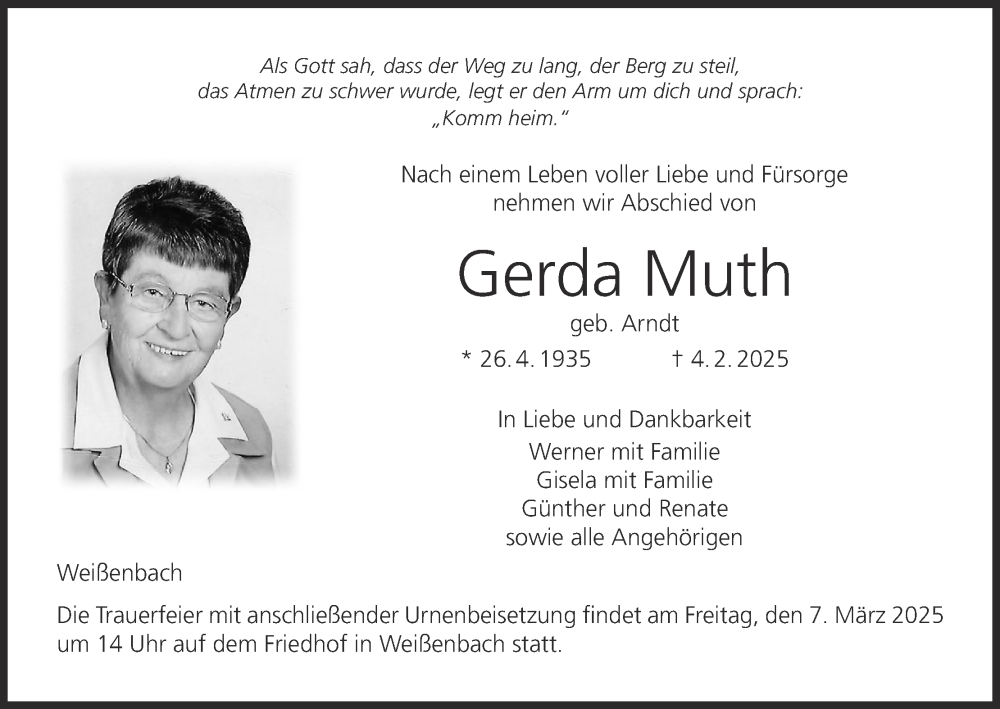 Als Gott sah, dass der Weg zu lang, der Berg zu steil, das Atmen zu schwer wurde, legt er den Arm um dich und sprach: „Komm heim."

Nach einem Leben voller Liebe und Fürsorge nehmen wir Abschied von

Gerda Muth

geb. Arndt

* 26. 4. 1935 † 4. 2. 2025

In Liebe und Dankbarkeit
Werner mit Familie
Gisela mit Familie
Günther und Renate
sowie alle Angehörigen

Weißenbach

Die Trauerfeier mit anschließender Urnenbeisetzung findet am Freitag, den 7. März 2025 um 14 Uhr auf dem Friedhof in Weißenbach statt.